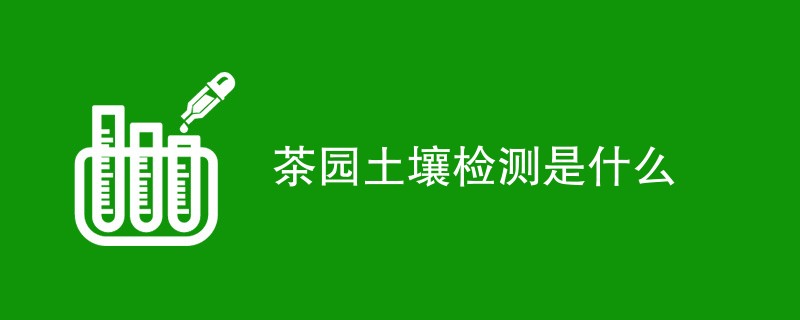 茶园土壤检测是什么